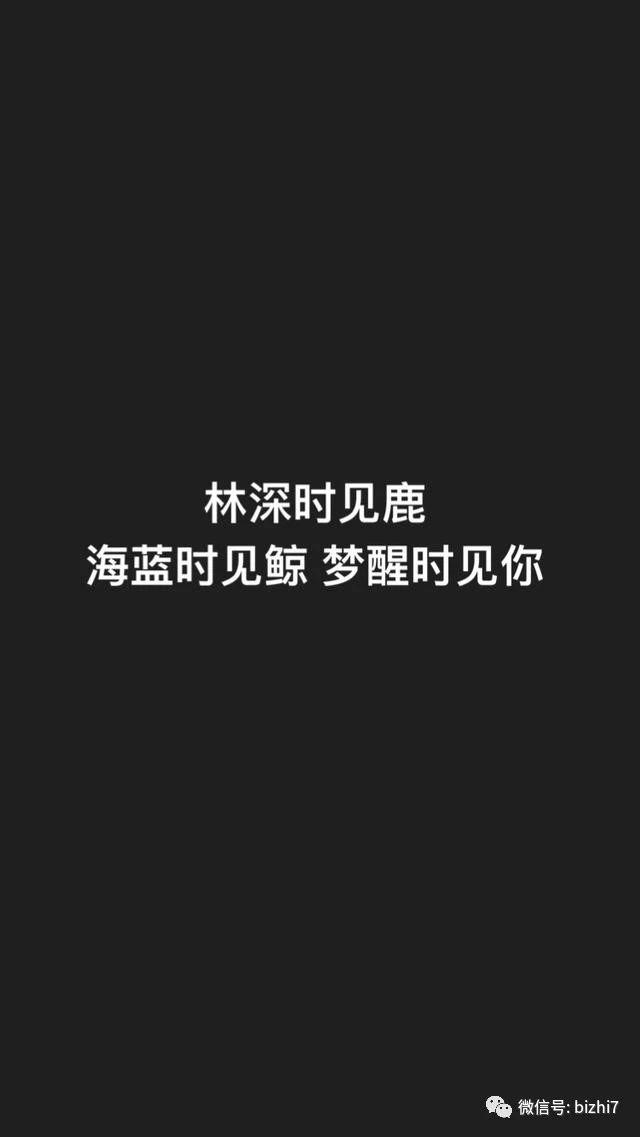 林深时见鹿
海蓝时见鲸 梦醒时见你

微信号: bizhi7